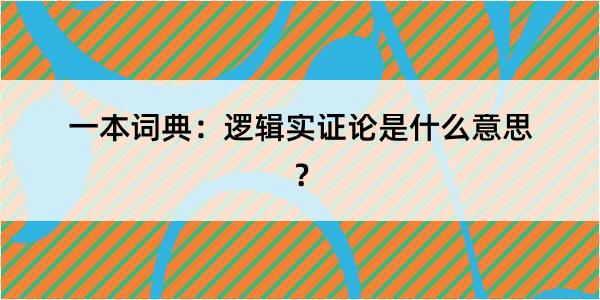 一本词典：逻辑实证论是什么意思？